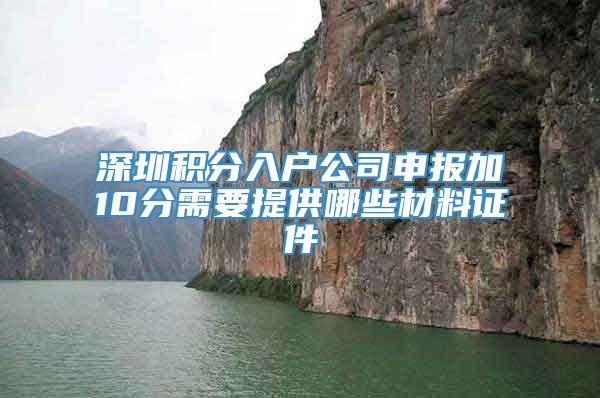 深圳积分入户公司申报加10分需要提供哪些材料证件